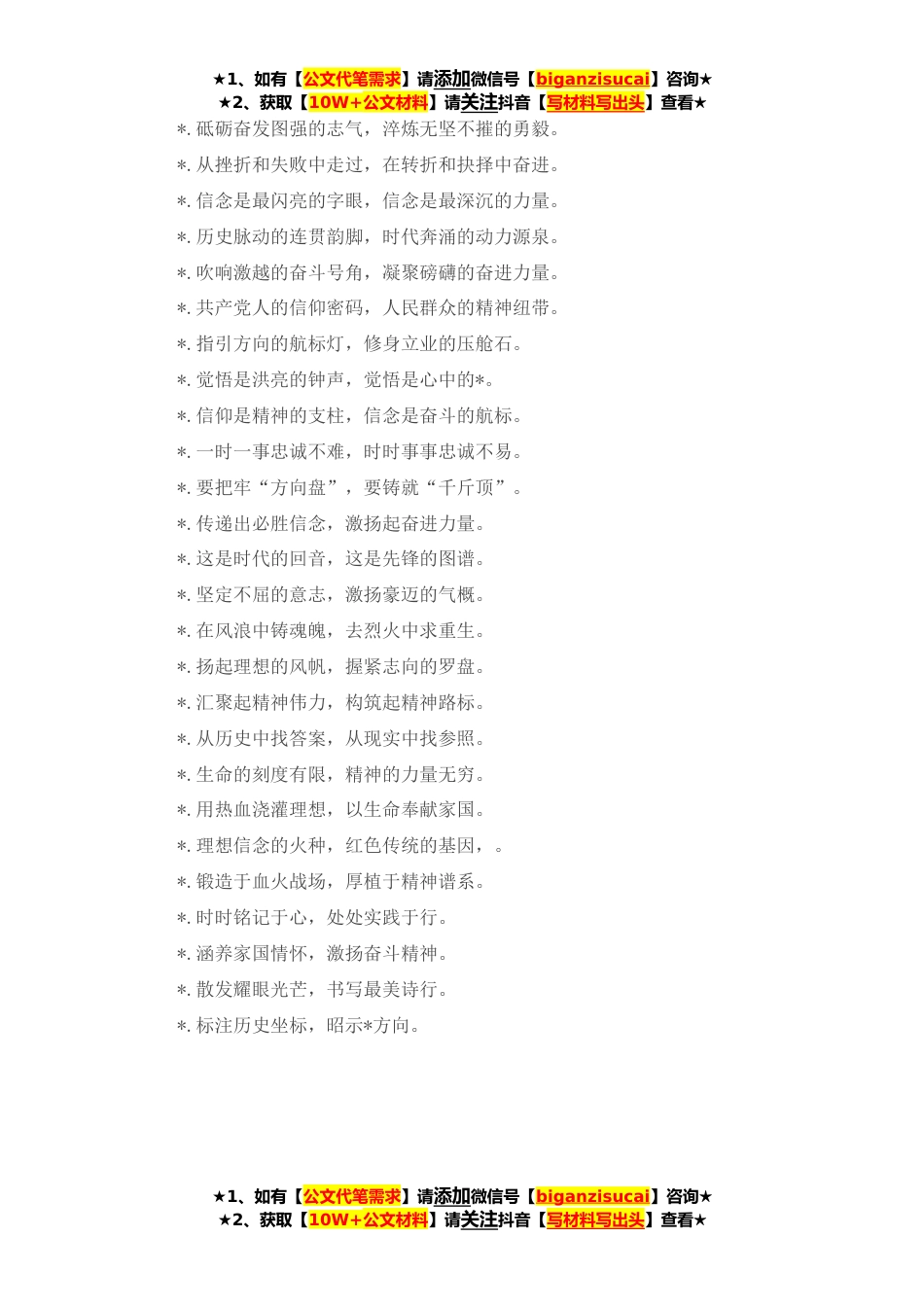 ★1、如有【公文代笔需求】请添加微信号【biganzisucai】咨询★
★2、获取【10W+公文材料】请关注抖音【写材料写出头】查看★

*.砥砺奋发图强的志气，淬炼无坚不摧的勇毅。

*.从挫折和失败中走过，在转折和抉择中奋进。

*.信念是最闪亮的字眼，信念是最深沉的力量。

*.历史脉动的连贯韵脚，时代奔涌的动力源泉。

*.吹响激越的奋斗号角，凝聚磅礴的奋进力量。

*.共产党人的信仰密码，人民群众的精神纽带。

*.指引方向的航标灯，修身立业的压舱石。

*.觉悟是洪亮的钟声，觉悟是心中的*。

*.信仰是精神的支柱，信念是奋斗的航标。

*.一时一事忠诚不难，时时事事忠诚不易。

*.要把牢“方向盘”，要铸就“千斤顶”。

*.传递出必胜信念，激扬起奋进力量。

*.这是时代的回音，这是先锋的图谱。

*.坚定不屈的意志，激扬豪迈的气概。

*.在风浪中铸魂魄，去烈火中求重生。

*.扬起理想的风帆，握紧志向的罗盘。

*.汇聚起精神伟力，构筑起精神路标。

*.从历史中找答案，从现实中找参照。

*.生命的刻度有限，精神的力量无穷。

*.用热血浇灌理想，以生命奉献家国。

*.理想信念的火种，红色传统的基因，。

*.锻造于血火战场，厚植于精神谱系。

*.时时铭记于心，处处实践于行。

*.涵养家国情怀，激扬奋斗精神。

*.散发耀眼光芒，书写最美诗行。

*.标注历史坐标，昭示*方向。

★1、如有【公文代笔需求】请添加微信号【biganzisucai】咨询★
★2、获取【10W+公文材料】请关注抖音【写材料写出头】查看★